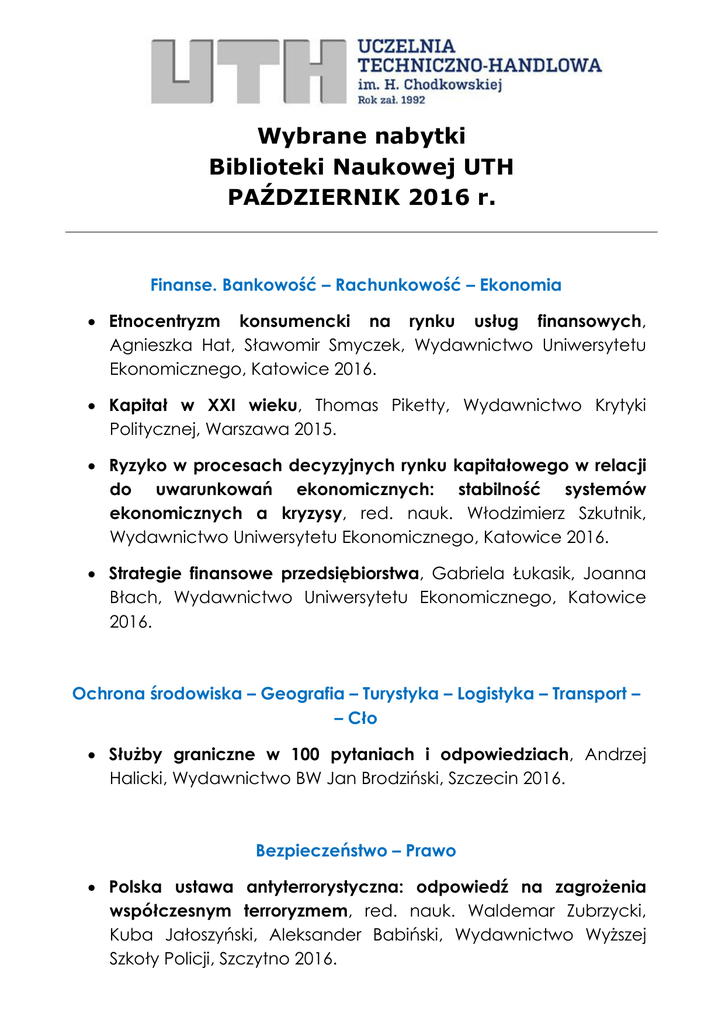 UTH
UCZELNIA TECHNICZNO-HANDLOWA
im. H. Chodkowskiej
Rok zał. 1992

Wybrane nabytki
Biblioteki Naukowej UTH
PAŹDZIERNIK 2016 r.

Finanse. Bankowość – Rachunkowość – Ekonomia

• Etnocentryzm konsumencki na rynku usług finansowych, Agnieszka Hat, Sławomir Smyczek, Wydawnictwo Uniwersytetu Ekonomicznego, Katowice 2016.

• Kapitał w XXI wieku, Thomas Piketty, Wydawnictwo Krytyki Politycznej, Warszawa 2015.

• Ryzyko w procesach decyzyjnych rynku kapitałowego w relacji do uwarunkowań ekonomicznych: stabilność systemów ekonomicznych a kryzysy, red. nauk. Włodzimierz Szkutnik, Wydawnictwo Uniwersytetu Ekonomicznego, Katowice 2016.

• Strategie finansowe przedsiębiorstwa, Gabriela Łukasik, Joanna Błach, Wydawnictwo Uniwersytetu Ekonomicznego, Katowice 2016.

Ochrona środowiska – Geografia – Turystyka – Logistyka – Transport – – Cło

• Służby graniczne w 100 pytaniach i odpowiedziach, Andrzej Halicki, Wydawnictwo BW Jan Brodziński, Szczecin 2016.

Bezpieczeństwo – Prawo

• Polska ustawa antyterrorystyczna: odpowiedź na zagrożenia współczesnym terroryzmem, red. nauk. Waldemar Zubrzycki, Kuba Jałoszyński, Aleksander Babiński, Wydawnictwo Wyższej Szkoły Policji, Szczytno 2016.